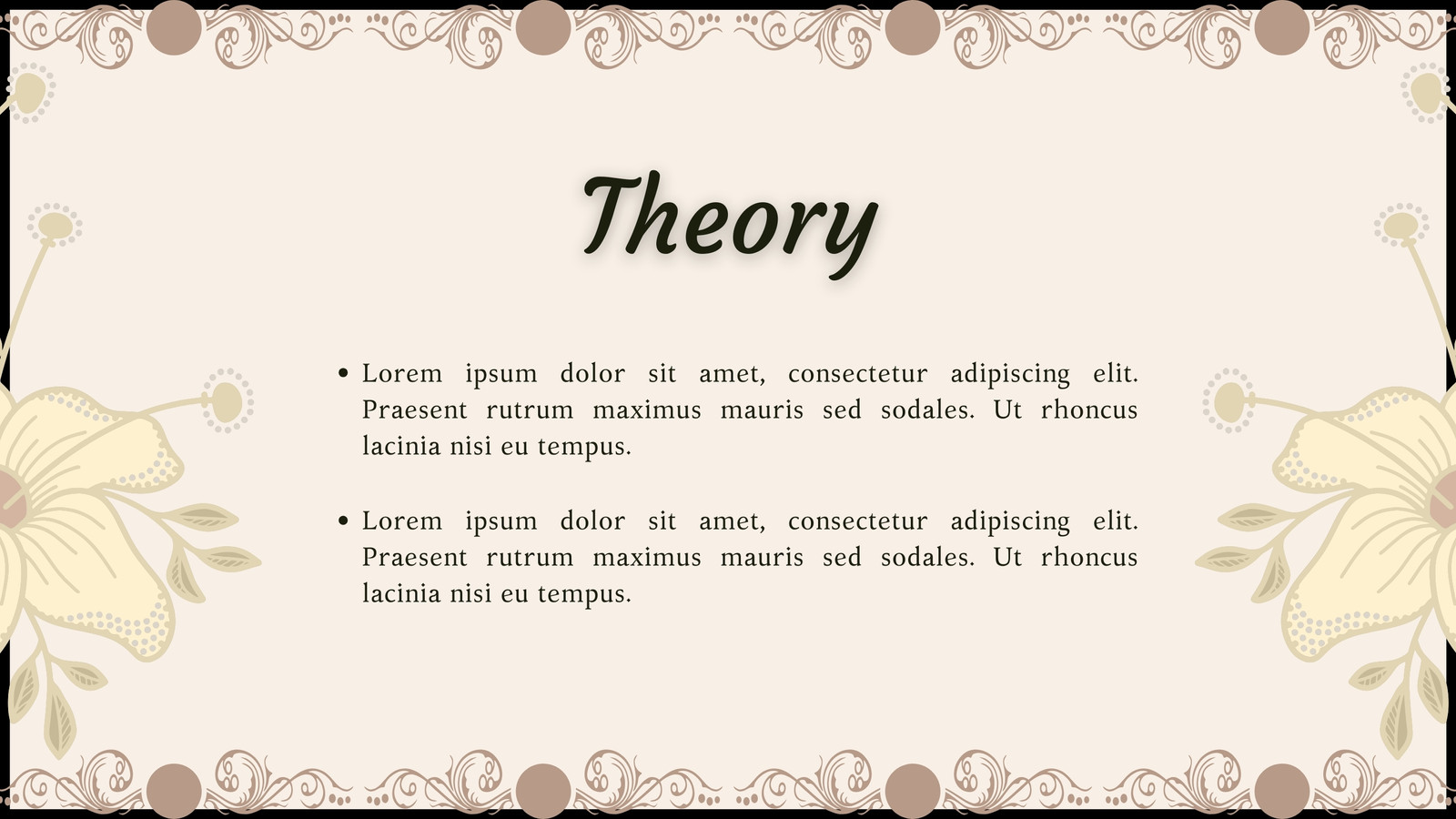 Theory

• Lorem ipsum dolor sit amet, consectetur adipiscing elit. Praesent rutrum maximus mauris sed sodales. Ut rhoncus lacinia nisi eu tempus.

• Lorem ipsum dolor sit amet, consectetur adipiscing elit. Praesent rutrum maximus mauris sed sodales. Ut rhoncus lacinia nisi eu tempus.